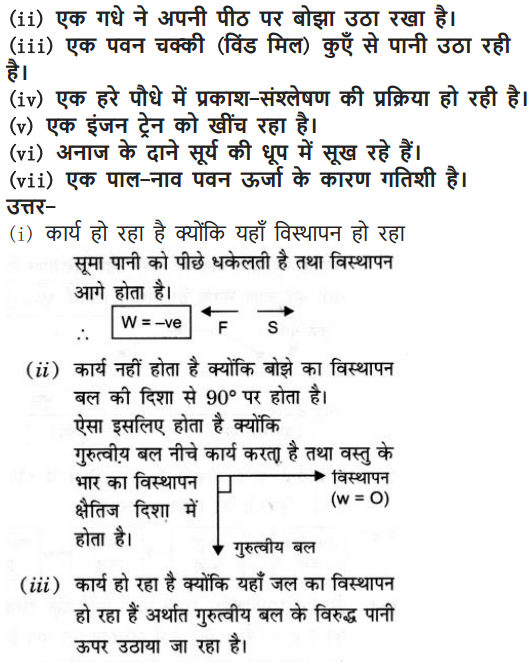 (ii) एक गधे ने अपनी पीठ पर बोझा उठा रखा है।
(iii) एक पवन चक्की (विंड मिल) कुएँ से पानी उठा रही है।
(iv) एक हरे पौधे में प्रकाश-संश्लेषण की प्रक्रिया हो रही है।
(v) एक इंजन ट्रेन को खींच रहा है।
(vi) अनाज के दाने सूर्य की धूप में सूख रहे हैं।
(vii) एक पाल-नाव पवन ऊर्जा के कारण गतिशी है।
उत्तर-
(i) कार्य हो रहा है क्योंकि यहाँ विस्थापन हो रहा

सूमा पानी को पीछे धकेलती है तथा विस्थापन आगे होता है।

$\therefore$ W = –ve F S

(ii) कार्य नहीं होता है क्योंकि बोझे का विस्थापन बल की दिशा से 90° पर होता है।
ऐसा इसलिए होता है क्योंकि गुरुत्वीय बल नीचे कार्य करता है तथा वस्तु के भार का विस्थापन क्षैतिज दिशा में होता है।

विस्थापन (w = O)
गुरुत्वीय बल

(iii) कार्य हो रहा है क्योंकि यहाँ जल का विस्थापन हो रहा हैं अर्थात गुरुत्वीय बल के विरुद्ध पानी ऊपर उठाया जा रहा है।